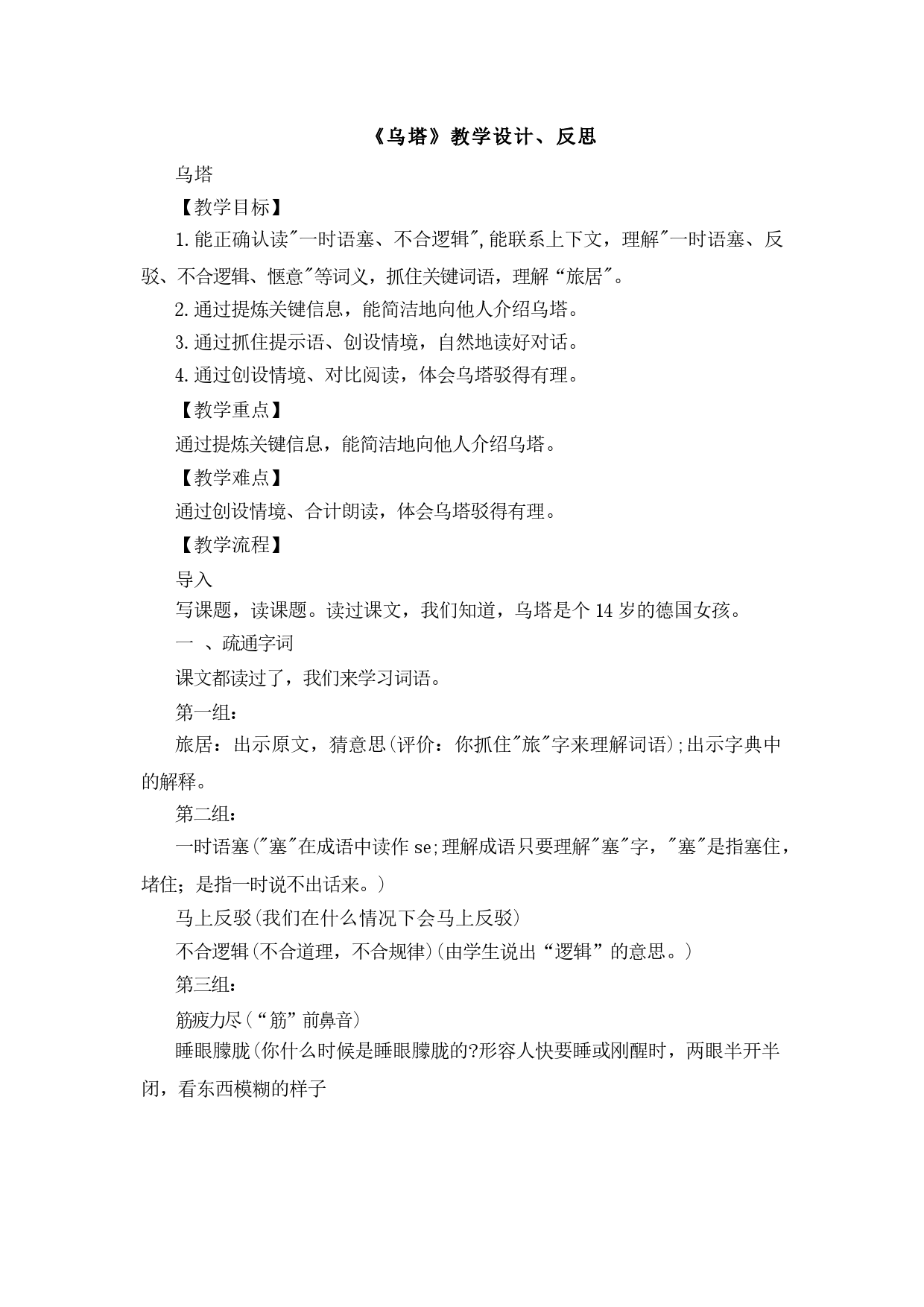 《乌塔》教学设计、反思

乌塔

【教学目标】

1.能正确认读"一时语塞、不合逻辑",能联系上下文，理解"一时语塞、反驳、不合逻辑、惬意"等词义，抓住关键词语，理解“旅居"。

2.通过提炼关键信息，能简洁地向他人介绍乌塔。

3.通过抓住提示语、创设情境，自然地读好对话。

4.通过创设情境、对比阅读，体会乌塔驳得有理。

【教学重点】

通过提炼关键信息，能简洁地向他人介绍乌塔。

【教学难点】

通过创设情境、合计朗读，体会乌塔驳得有理。

【教学流程】

导入

写课题，读课题。读过课文，我们知道，乌塔是个14岁的德国女孩。

一 、疏通字词

课文都读过了，我们来学习词语。

第一组：

旅居：出示原文，猜意思(评价：你抓住"旅"字来理解词语);出示字典中的解释。

第二组：

一时语塞("塞"在成语中读作se;理解成语只要理解"塞"字，"塞"是指塞住，堵住；是指一时说不出话来。)

马上反驳(我们在什么情况下会马上反驳)

不合逻辑(不合道理，不合规律)(由学生说出“逻辑”的意思。)

第三组：

筋疲力尽(“筋”前鼻音)

睡眼朦胧(你什么时候是睡眼朦胧的?形容人快要睡或刚醒时，两眼半开半闭，看东西模糊的样子